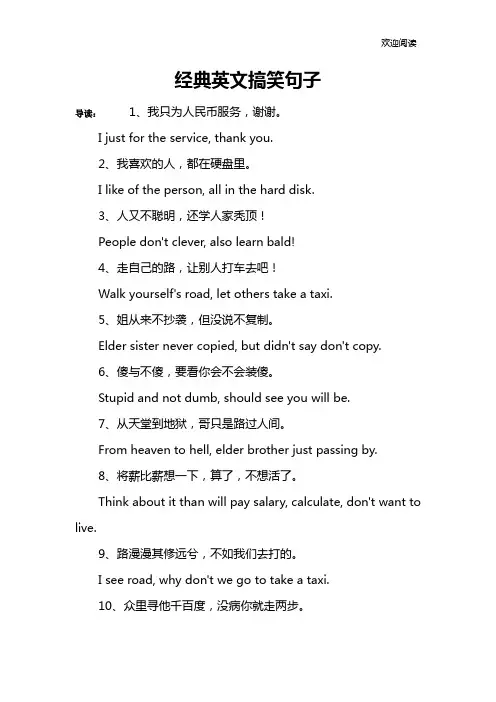 欢迎阅读

经典英文搞笑句子

导读： 1、我只为人民币服务，谢谢。

I just for the service, thank you.

2、我喜欢的人，都在硬盘里。

I like of the person, all in the hard disk.

3、人又不聪明，还学人家秃顶！

People don't clever, also learn bald!

4、走自己的路，让别人打车去吧！

Walk yourself's road, let others take a taxi.

5、姐从来不抄袭，但没说不复制。

Elder sister never copied, but didn't say don't copy.

6、傻与不傻，要看你会不会装傻。

Stupid and not dumb, should see you will be.

7、从天堂到地狱，哥只是路过人间。

From heaven to hell, elder brother just passing by.

8、将薪比薪想一下，算了，不想活了。

Think about it than will pay salary, calculate, don't want to live.

9、路漫漫其修远兮，不如我们去打的。

I see road, why don't we go to take a taxi.

10、众里寻他千百度，没病你就走两步。